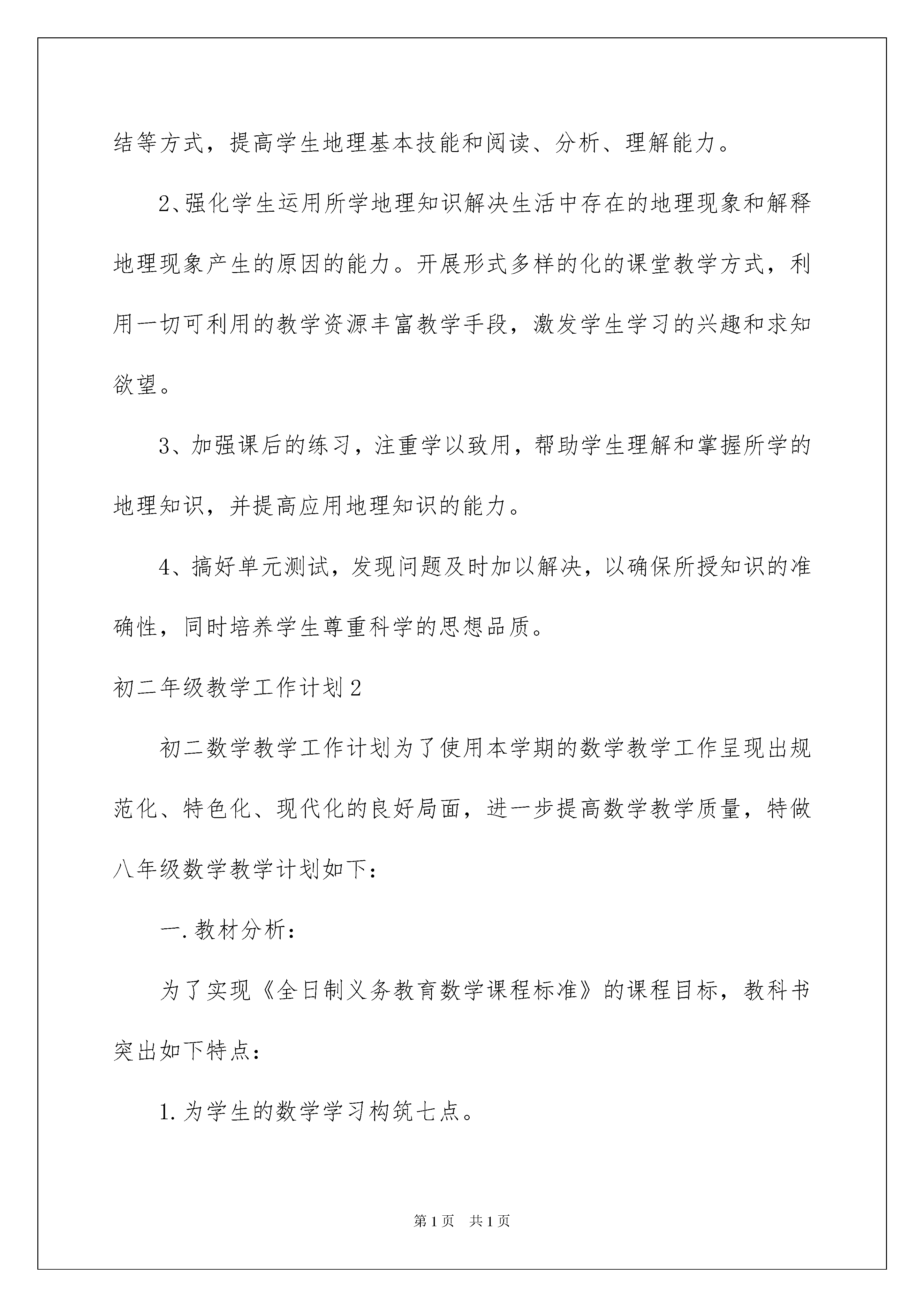 结等方式，提高学生地理基本技能和阅读、分析、理解能力。

2、强化学生运用所学地理知识解决生活中存在的地理现象和解释地理现象产生的原因的能力。开展形式多样的化的课堂教学方式，利用一切可利用的教学资源丰富教学手段，激发学生学习的兴趣和求知欲望。

3、加强课后的练习，注重学以致用，帮助学生理解和掌握所学的地理知识，并提高应用地理知识的能力。

4、搞好单元测试，发现问题及时加以解决，以确保所授知识的准确性，同时培养学生尊重科学的思想品质。

初二年级教学工作计划2

初二数学教学工作计划为了使用本学期的数学教学工作呈现出规范化、特色化、现代化的良好局面，进一步提高数学教学质量，特做八年级数学教学计划如下：

一.教材分析：

为了实现《全日制义务教育数学课程标准》的课程目标，教科书突出如下特点：

1.为学生的数学学习构筑七点。

第1页 共1页